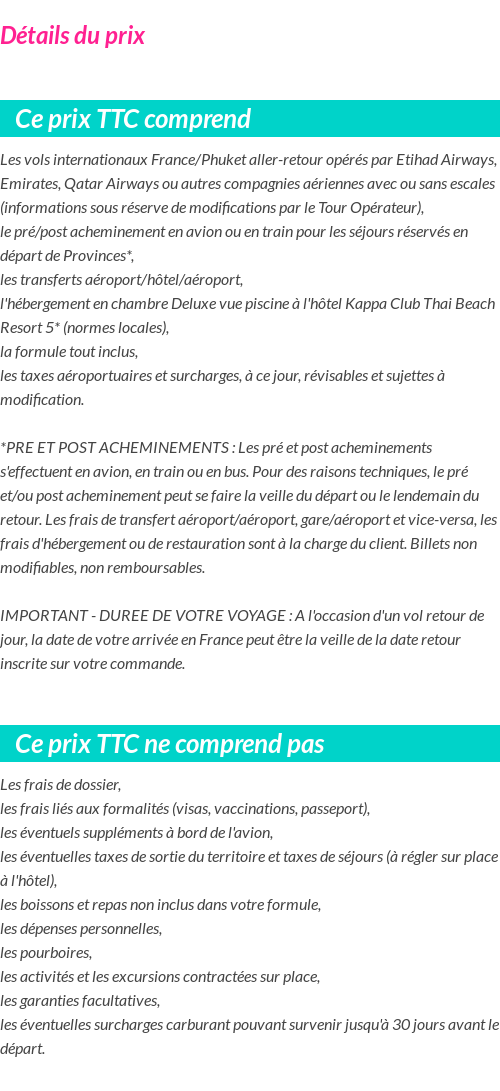 Détails du prix

Ce prix TTC comprend

Les vols internationaux France/Phuket aller-retour opérés par Etihad Airways, Emirates, Qatar Airways ou autres compagnies aériennes avec ou sans escales (informations sous réserve de modifications par le Tour Opérateur),
le pré/post acheminement en avion ou en train pour les séjours réservés en départ de Provinces*,
les transferts aéroport/hôtel/aéroport,
l'hébergement en chambre Deluxe vue piscine à l'hôtel Kappa Club Thai Beach Resort 5* (normes locales),
la formule tout inclus,
les taxes aéroportuaires et surcharges, à ce jour, révisables et sujettes à modification.

*PRE ET POST ACHEMINEMENTS : Les pré et post acheminements s'effectuent en avion, en train ou en bus. Pour des raisons techniques, le pré et/ou post acheminement peut se faire la veille du départ ou le lendemain du retour. Les frais de transfert aéroport/aéroport, gare/aéroport et vice-versa, les frais d'hébergement ou de restauration sont à la charge du client. Billets non modifiables, non remboursables.

IMPORTANT - DUREE DE VOTRE VOYAGE : A l'occasion d'un vol retour de jour, la date de votre arrivée en France peut être la veille de la date retour inscrite sur votre commande.

Ce prix TTC ne comprend pas

Les frais de dossier,
les frais liés aux formalités (visas, vaccinations, passeport),
les éventuels suppléments à bord de l'avion,
les éventuelles taxes de sortie du territoire et taxes de séjours (à régler sur place à l'hôtel),
les boissons et repas non inclus dans votre formule,
les dépenses personnelles,
les pourboires,
les activités et les excursions contractées sur place,
les garanties facultatives,
les éventuelles surcharges carburant pouvant survenir jusqu'à 30 jours avant le départ.